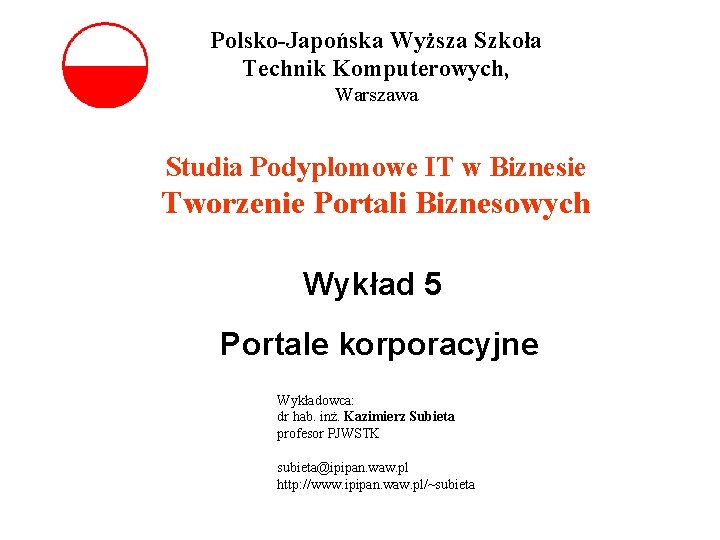 Polsko-Japońska Wyższa Szkoła Technik Komputerowych,
Warszawa

Studia Podyplomowe IT w Biznesie
Tworzenie Portali Biznesowych

Wykład 5

Portale korporacyjne

Wykładowca:
dr hab. inż. Kazimierz Subieta
profesor PJWSTK

subieta@ipipan.waw.pl
http://www.ipipan.waw.pl/~subieta